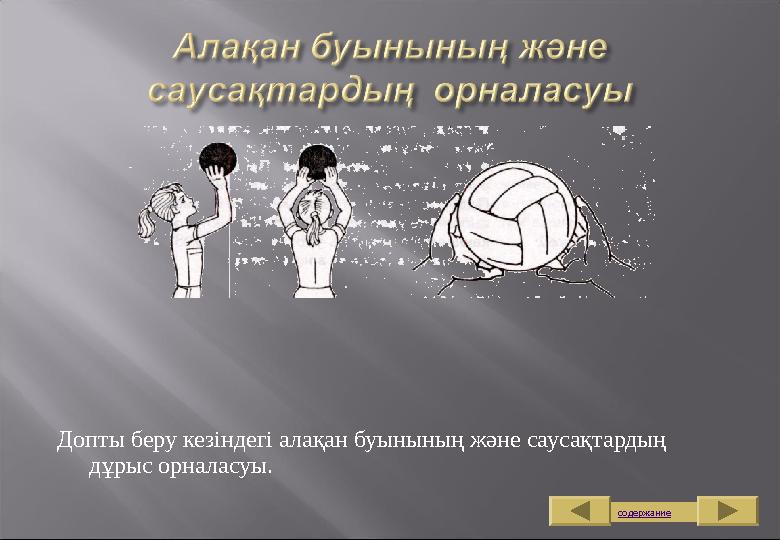 Алақан буынының және саусақтардың орналасуы

Допты беру кезіндегі алақан буынының және саусақтардың дұрыс орналасуы.

содержание